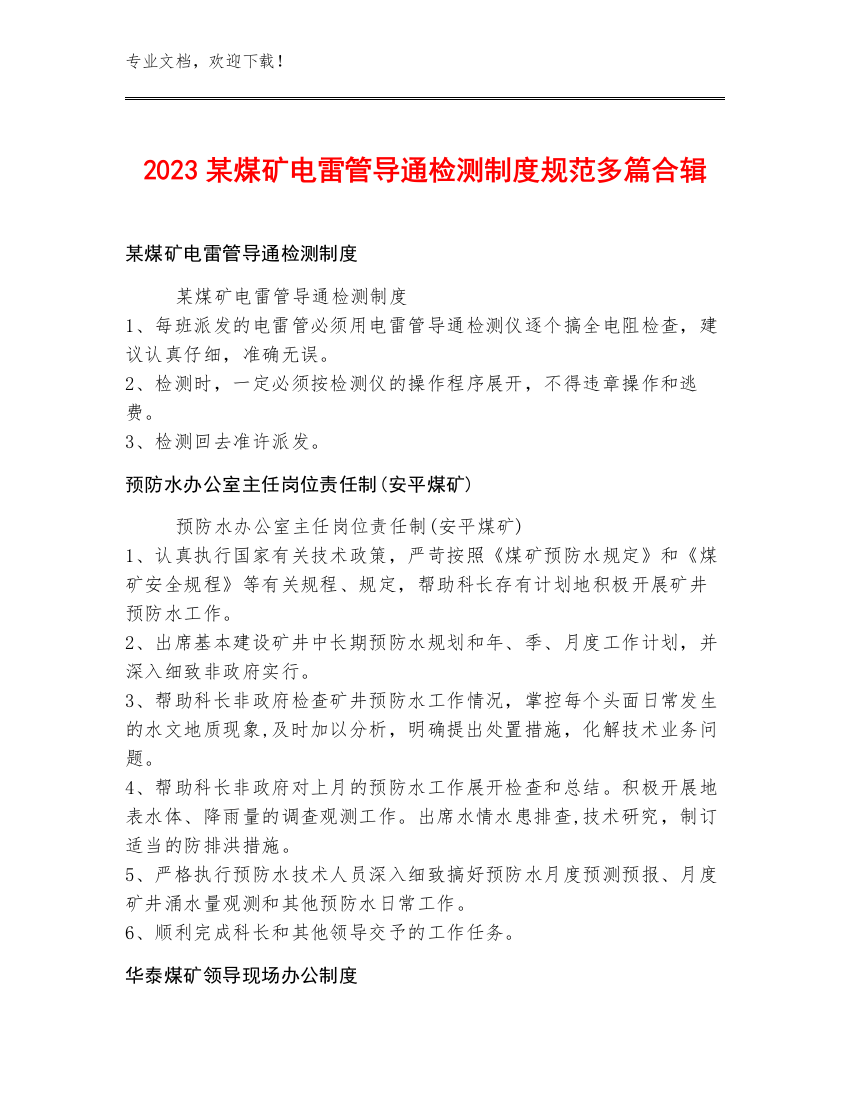 专业文档，欢迎下载！

2023某煤矿电雷管导通检测制度规范多篇合辑

某煤矿电雷管导通检测制度

某煤矿电雷管导通检测制度
1、每班派发的电雷管必须用电雷管导通检测仪逐个搞全电阻检查，建议认真仔细，准确无误。
2、检测时，一定必须按检测仪的操作程序展开，不得违章操作和逃费。
3、检测回去准许派发。

预防水办公室主任岗位责任制(安平煤矿)

预防水办公室主任岗位责任制(安平煤矿)
1、认真执行国家有关技术政策，严苛按照《煤矿预防水规定》和《煤矿安全规程》等有关规程、规定，帮助科长存有计划地积极开展矿井预防水工作。
2、出席基本建设矿井中长期预防水规划和年、季、月度工作计划，并深入细致非政府实行。
3、帮助科长非政府检查矿井预防水工作情况，掌控每个头面日常发生的水文地质现象,及时加以分析，明确提出处置措施，化解技术业务问题。
4、帮助科长非政府对上月的预防水工作展开检查和总结。积极开展地表水体、降雨量的调查观测工作。出席水情水患排查,技术研究，制订适当的防排洪措施。
5、严格执行预防水技术人员深入细致搞好预防水月度预测预报、月度矿井涌水量观测和其他预防水日常工作。
6、顺利完成科长和其他领导交予的工作任务。

华泰煤矿领导现场办公制度